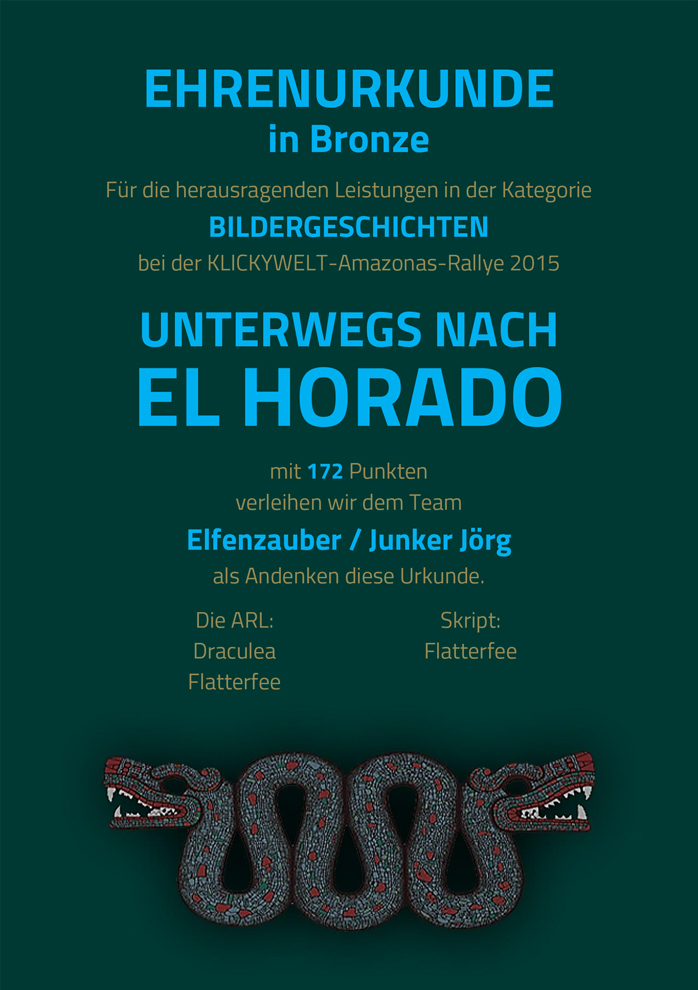 EHRENURKUNDE
in Bronze

Für die herausragenden Leistungen in der Kategorie
BILDERGESCHICHTEN
bei der KLICKYWELT-Amazonas-Rallye 2015

UNTERWEGS NACH
EL HORADO

mit 172 Punkten
verleihen wir dem Team
Elfenzauber / Junker Jörg
als Andenken diese Urkunde.

Die ARL:
Draculea
Flatterfee

Skript:
Flatterfee